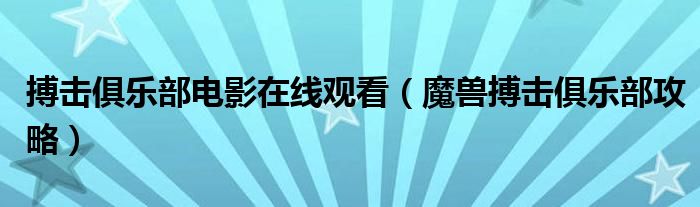 搏击俱乐部电影在线观看（魔兽搏击俱乐部攻略）